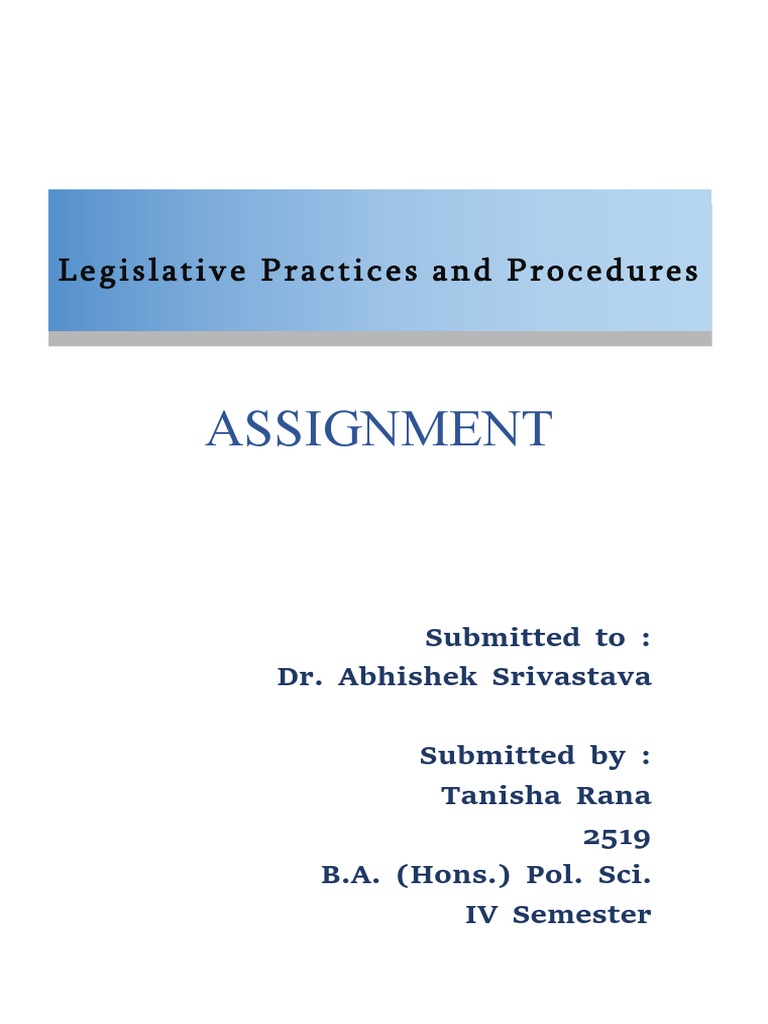 Legislative Practices and Procedures

ASSIGNMENT

Submitted to :
Dr. Abhishek Srivastava

Submitted by :
Tanisha Rana
2519
B.A. (Hons.) Pol. Sci.
IV Semester